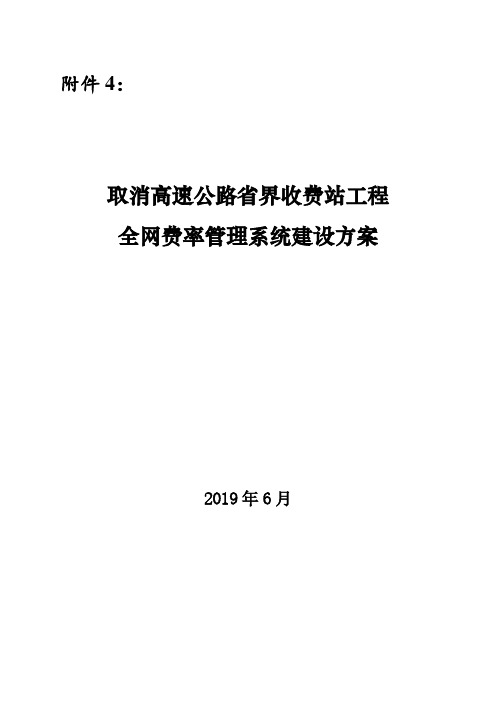 附件 4：

取消高速公路省界收费站工程
全网费率管理系统建设方案

2019 年 6 月